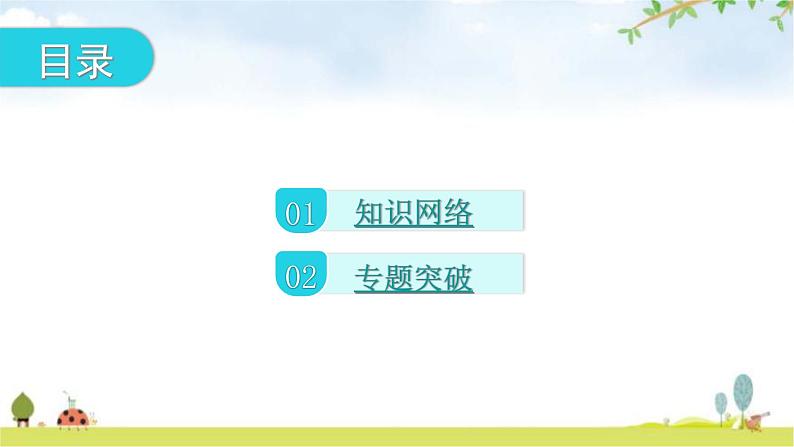 目录

01 知识网络

02 专题突破